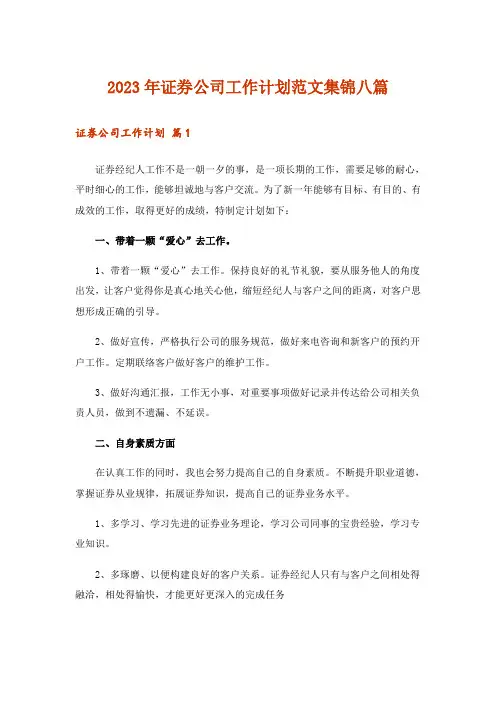 2023年证券公司工作计划范文集锦八篇

证券公司工作计划 篇1

证券经纪人工作不是一朝一夕的事，是一项长期的工作，需要足够的耐心，平时细心的工作，能够坦诚地与客户交流。为了新一年能够有目标、有目的、有成效的工作，取得更好的成绩，特制定计划如下：

一、带着一颗“爱心”去工作。

1、带着一颗“爱心”去工作。保持良好的礼节礼貌，要从服务他人的角度出发，让客户觉得你是真心地关心他，缩短经纪人与客户之间的距离，对客户思想形成正确的引导。

2、做好宣传，严格执行公司的服务规范，做好来电咨询和新客户的预约开户工作。定期联络客户做好客户的维护工作。

3、做好沟通汇报，工作无小事，对重要事项做好记录并传达给公司相关负责人员，做到不遗漏、不延误。

二、自身素质方面

在认真工作的同时，我也会努力提高自己的自身素质。不断提升职业道德，掌握证券从业规律，拓展证券知识，提高自己的证券业务水平。

1、多学习、学习先进的证券业务理论，学习公司同事的宝贵经验，学习专业知识。

2、多琢磨、以便构建良好的客户关系。证券经纪人只有与客户之间相处得融洽，相处得愉快，才能更好更深入的完成任务